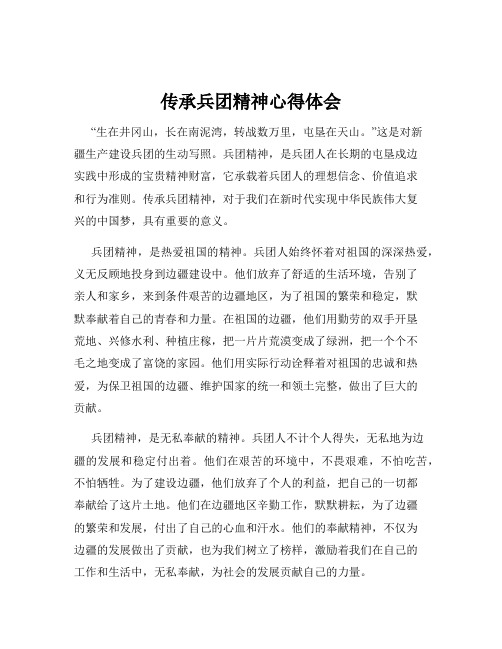 传承兵团精神心得体会

“生在井冈山，长在南泥湾，转战数万里，屯垦在天山。”这是对新疆生产建设兵团的生动写照。兵团精神，是兵团人在长期的屯垦戍边实践中形成的宝贵精神财富，它承载着兵团人的理想信念、价值追求和行为准则。传承兵团精神，对于我们在新时代实现中华民族伟大复兴的中国梦，具有重要的意义。

兵团精神，是热爱祖国的精神。兵团人始终怀着对祖国的深深热爱，义无反顾地投身到边疆建设中。他们放弃了舒适的生活环境，告别了亲人和家乡，来到条件艰苦的边疆地区，为了祖国的繁荣和稳定，默默奉献着自己的青春和力量。在祖国的边疆，他们用勤劳的双手开垦荒地、兴修水利、种植庄稼，把一片片荒漠变成了绿洲，把一个个不毛之地变成了富饶的家园。他们用实际行动诠释着对祖国的忠诚和热爱，为保卫祖国的边疆、维护国家的统一和领土完整，做出了巨大的贡献。

兵团精神，是无私奉献的精神。兵团人不计个人得失，无私地为边疆的发展和稳定付出着。他们在艰苦的环境中，不畏艰难，不怕吃苦，不怕牺牲。为了建设边疆，他们放弃了个人的利益，把自己的一切都奉献给了这片土地。他们在边疆地区辛勤工作，默默耕耘，为了边疆的繁荣和发展，付出了自己的心血和汗水。他们的奉献精神，不仅为边疆的发展做出了贡献，也为我们树立了榜样，激励着我们在自己的工作和生活中，无私奉献，为社会的发展贡献自己的力量。